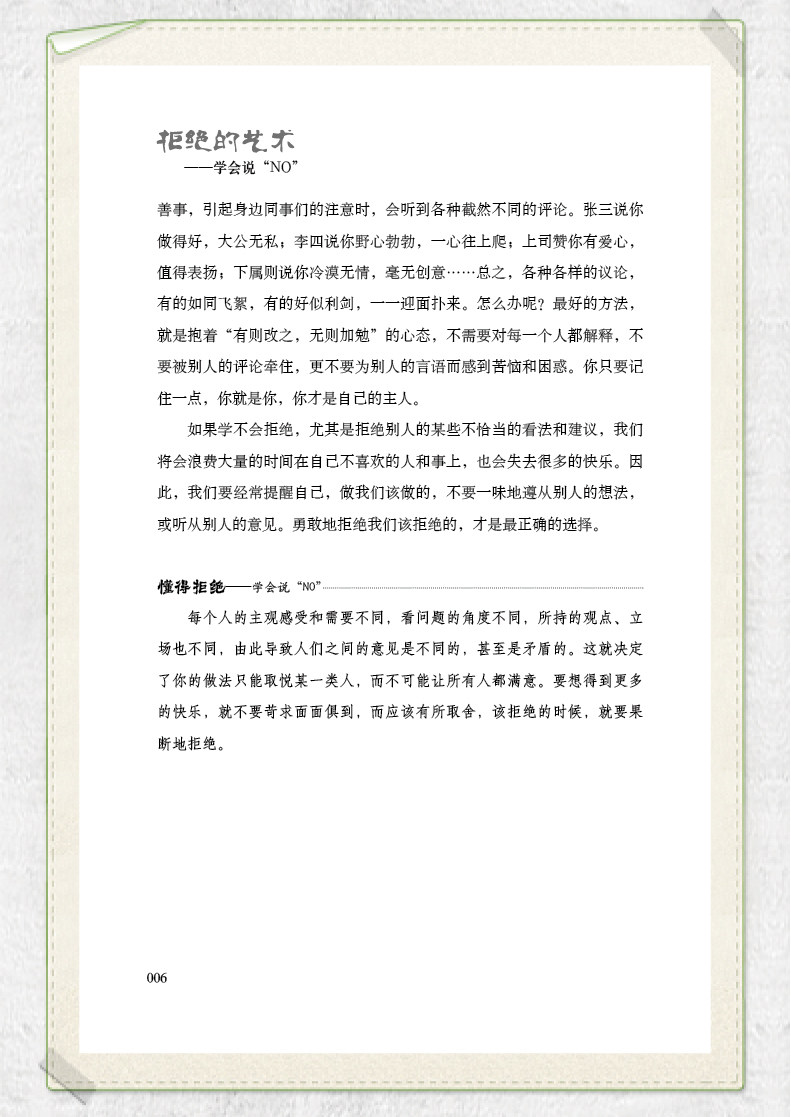 拒绝的艺术
——学会说“NO”

善事，引起身边同事们的注意时，会听到各种截然不同的评论。张三说你做得好，大公无私；李四说你野心勃勃，一心往上爬；上司赞你有爱心，值得表扬；下属则说你冷漠无情，毫无创意……总之，各种各样的议论，有的如同飞絮，有的好似利剑，一一迎面扑来。怎么办呢？最好的方法，就是抱着“有则改之，无则加勉”的心态，不需要对每一个人都解释，不要被别人的评论牵住，更不要为别人的言语而感到苦恼和困惑。你只要记住一点，你就是你，你才是自己的主人。

如果学不会拒绝，尤其是拒绝别人的某些不恰当的看法和建议，我们将会浪费大量的时间在自己不喜欢的人和事上，也会失去很多的快乐。因此，我们要经常提醒自己，做我们该做的，不要一味地遵从别人的想法，或听从别人的意见。勇敢地拒绝我们该拒绝的，才是最正确的选择。

懂得拒绝——学会说“NO”

每个人的主观感受和需要不同，看问题的角度不同，所持的观点、立场也不同，由此导致人们之间的意见是不同的，甚至是矛盾的。这就决定了你的做法只能取悦某一类人，而不可能让所有人都满意。要想得到更多的快乐，就不要苛求面面俱到，而应该有所取舍，该拒绝的时候，就要果断地拒绝。

006